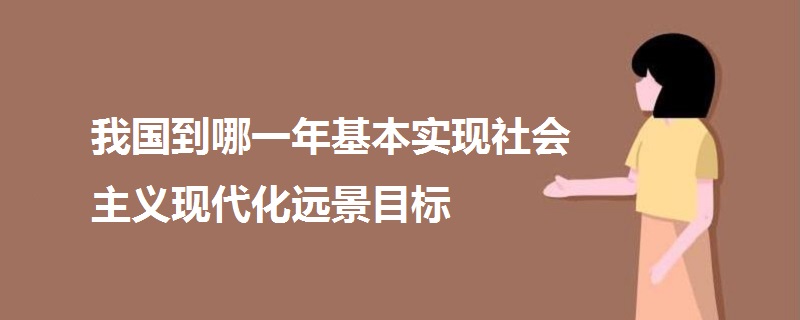 我国到哪一年基本实现社会主义现代化远景目标